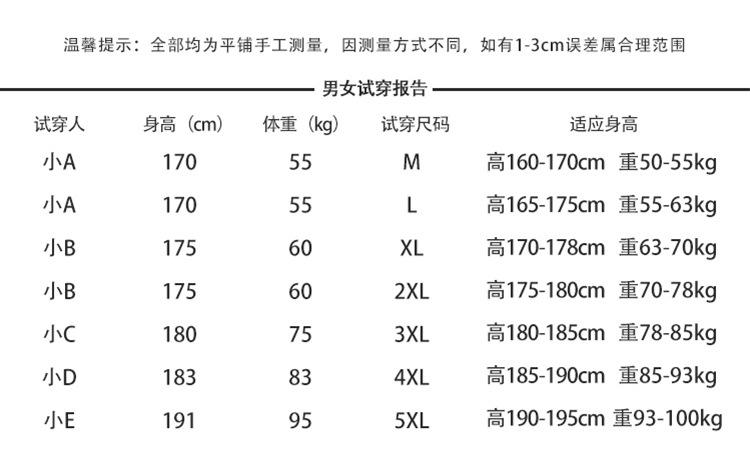 温馨提示：全部均为平铺手工测量，因测量方式不同，如有1-3cm误差属合理范围

男女试穿报告

| 试穿人 | 身高（cm） | 体重（kg） | 试穿尺码 | 适应身高 |
|---|---|---|---|---|
| 小A | 170 | 55 | M | 高160-170cm 重50-55kg |
| 小A | 170 | 55 | L | 高165-175cm 重55-63kg |
| 小B | 175 | 60 | XL | 高170-178cm 重63-70kg |
| 小B | 175 | 60 | 2XL | 高175-180cm 重70-78kg |
| 小C | 180 | 75 | 3XL | 高180-185cm 重78-85kg |
| 小D | 183 | 83 | 4XL | 高185-190cm 重85-93kg |
| 小E | 191 | 95 | 5XL | 高190-195cm 重93-100kg |